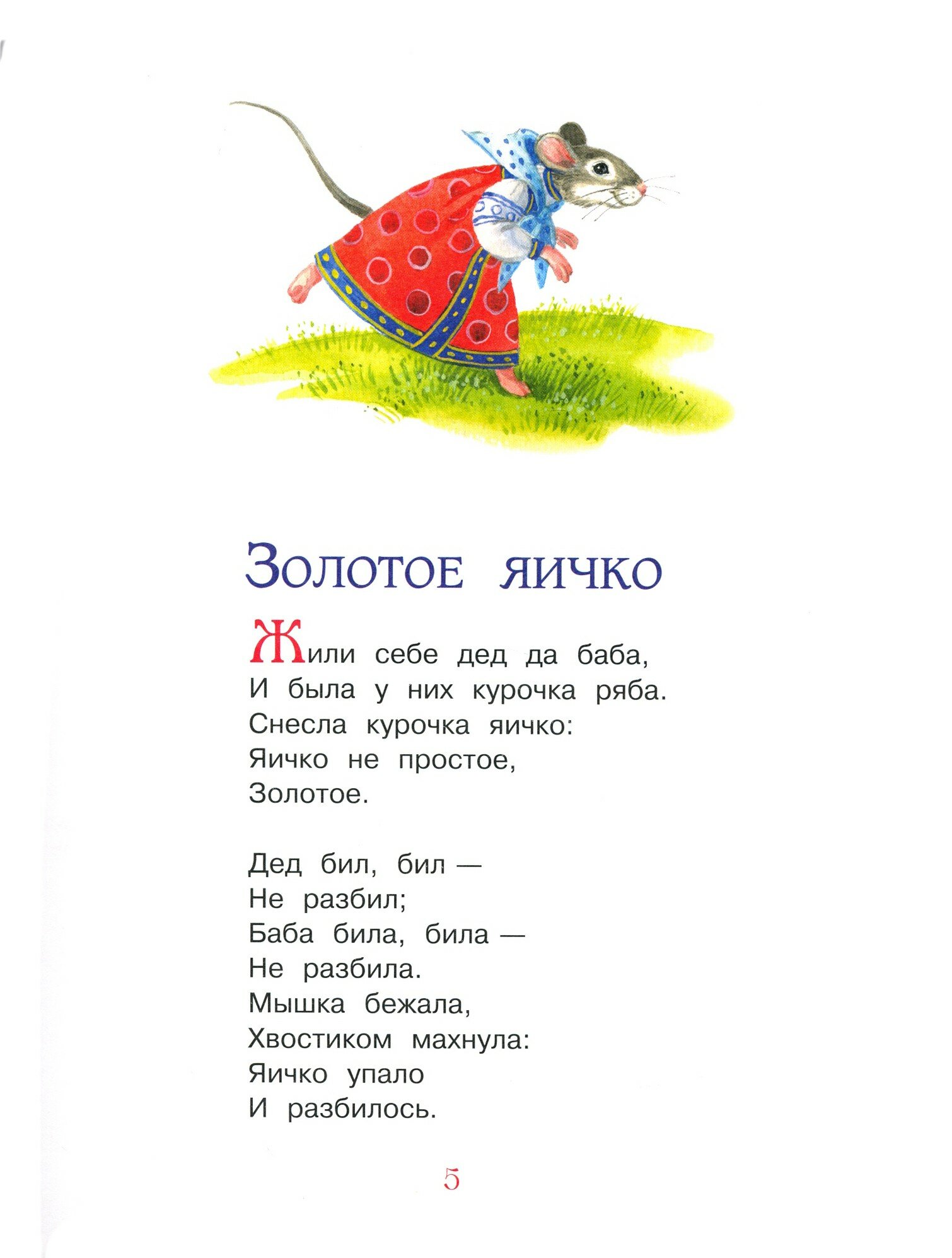 Золотое яичко

Жили себе дед да баба,
И была у них курочка ряба.
Снесла курочка яичко:
Яичко не простое,
Золотое.

Дед бил, бил —
Не разбил;
Баба била, била —
Не разбила.
Мышка бежала,
Хвостиком махнула:
Яичко упало
И разбилось.

5